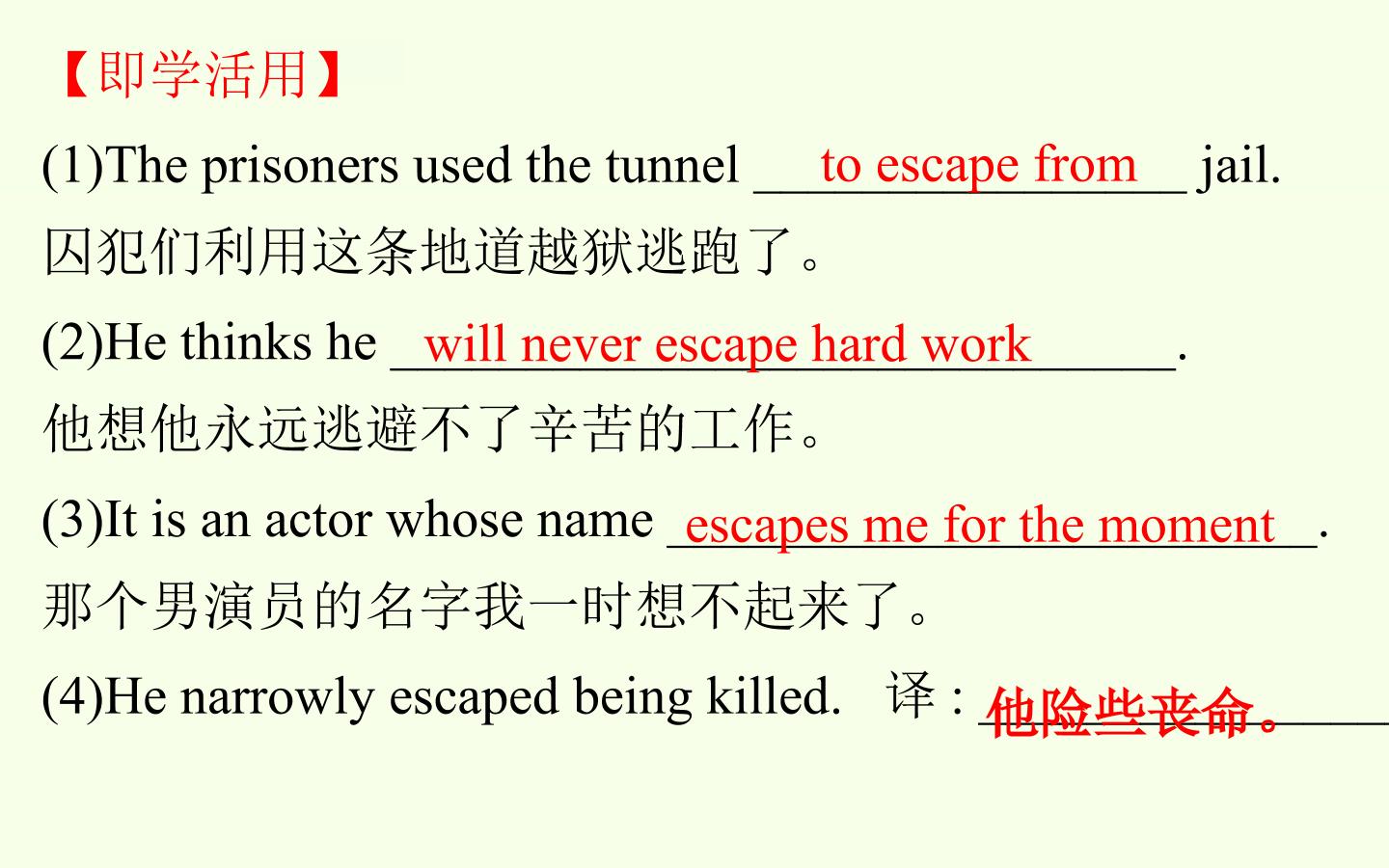 【即学活用】

(1)The prisoners used the tunnel to escape from jail.
囚犯们利用这条地道越狱逃跑了。

(2)He thinks he will never escape hard work.
他想他永远逃避不了辛苦的工作。

(3)It is an actor whose name escapes me for the moment.
那个男演员的名字我一时想不起来了。

(4)He narrowly escaped being killed. 译:他险些丧命。